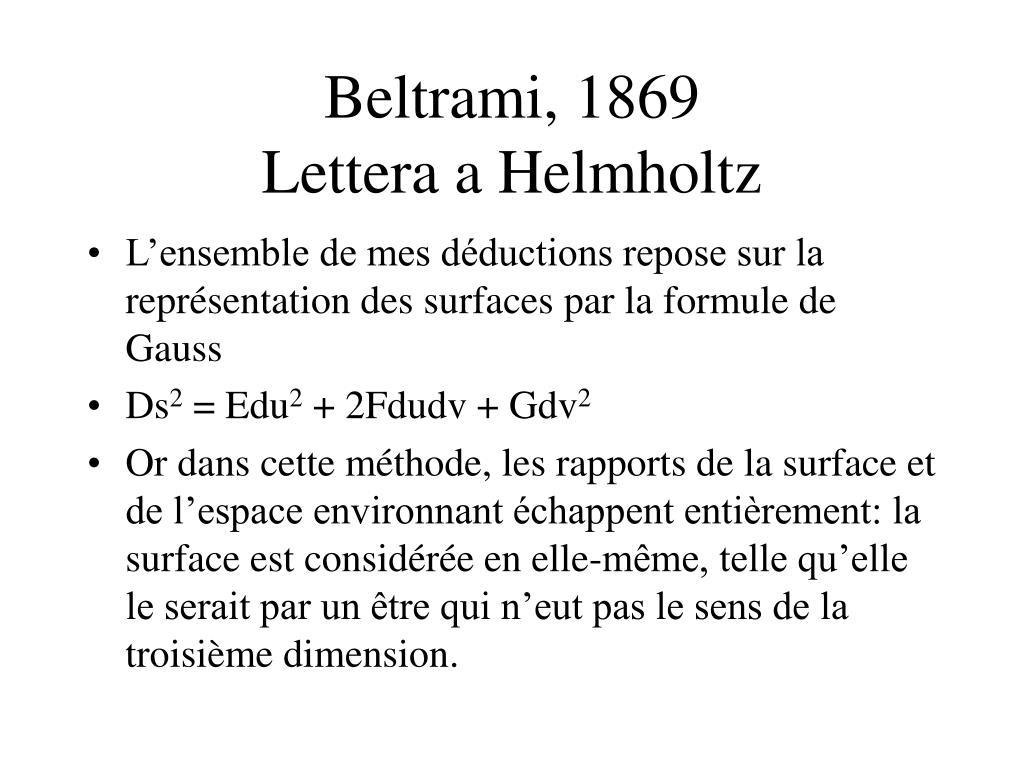 Beltrami, 1869
Lettera a Helmholtz

• L’ensemble de mes déductions repose sur la représentation des surfaces par la formule de Gauss
• $Ds^2 = Edu^2 + 2Fdudv + Gdv^2$
• Or dans cette méthode, les rapports de la surface et de l’espace environnant échappent entièrement: la surface est considérée en elle-même, telle qu’elle le serait par un être qui n’eut pas le sens de la troisième dimension.